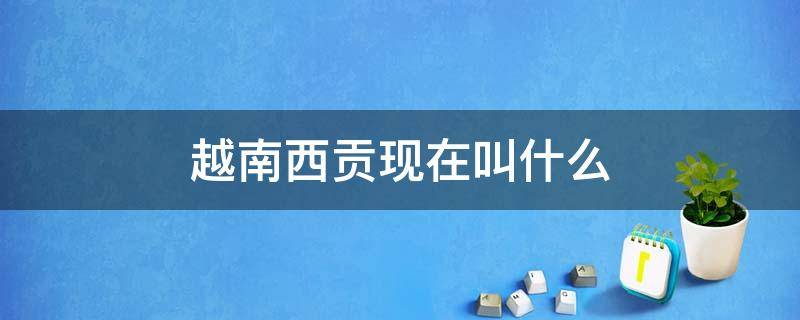 越南西贡现在叫什么